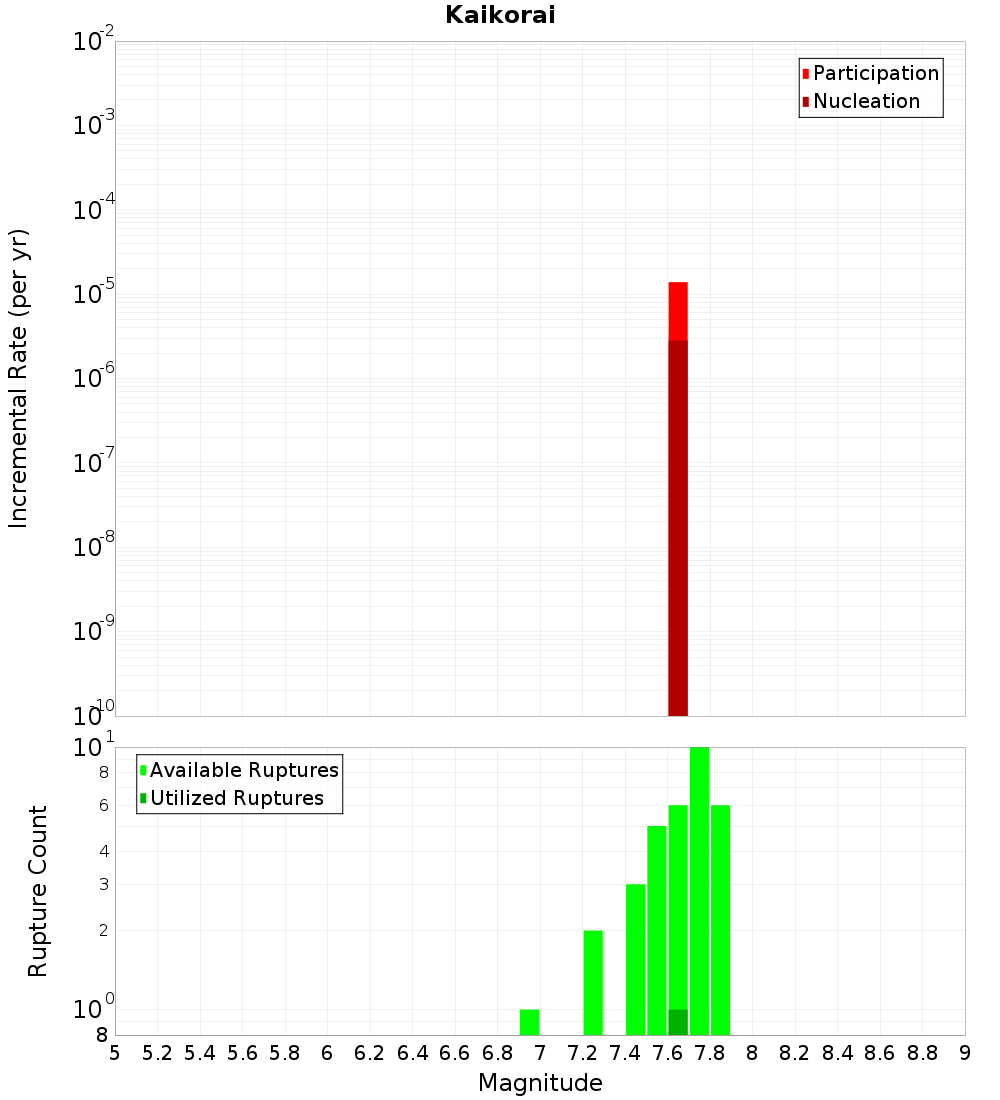 Kaikorai

Participation
Nucleation

Incremental Rate (per yr)

$10^{-2}$
$10^{-3}$
$10^{-4}$
$10^{-5}$
$10^{-6}$
$10^{-7}$
$10^{-8}$
$10^{-9}$
$10^{-10}$

Available Ruptures
Utilized Ruptures

Rupture Count

$10^{1}$
8
6
4
3
2
$10^{0}$
8

5 5.2 5.4 5.6 5.8 6 6.2 6.4 6.6 6.8 7 7.2 7.4 7.6 7.8 8 8.2 8.4 8.6 8.8 9

Magnitude